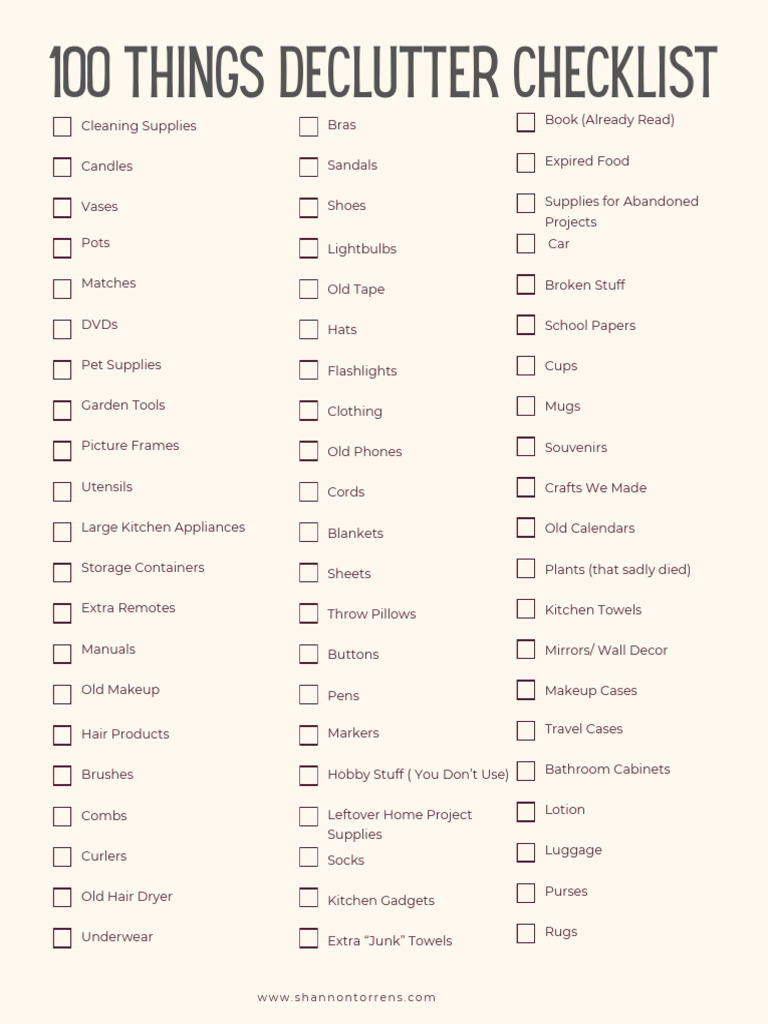 100 THINGS DECLUTTER CHECKLIST

Cleaning Supplies
Candles
Vases
Pots
Matches
DVDs
Pet Supplies
Garden Tools
Picture Frames
Utensils
Large Kitchen Appliances
Storage Containers
Extra Remotes
Manuals
Old Makeup
Hair Products
Brushes
Combs
Curlers
Old Hair Dryer
Underwear

Bras
Sandals
Shoes
Lightbulbs
Old Tape
Hats
Flashlights
Clothing
Old Phones
Cords
Blankets
Sheets
Throw Pillows
Buttons
Pens
Markers
Hobby Stuff ( You Don't Use)
Leftover Home Project Supplies
Socks
Kitchen Gadgets
Extra "Junk" Towels

Book (Already Read)
Expired Food
Supplies for Abandoned Projects
Car
Broken Stuff
School Papers
Cups
Mugs
Souvenirs
Crafts We Made
Old Calendars
Plants (that sadly died)
Kitchen Towels
Mirrors/ Wall Decor
Makeup Cases
Travel Cases
Bathroom Cabinets
Lotion
Luggage
Purses
Rugs

www.shannontorrens.com